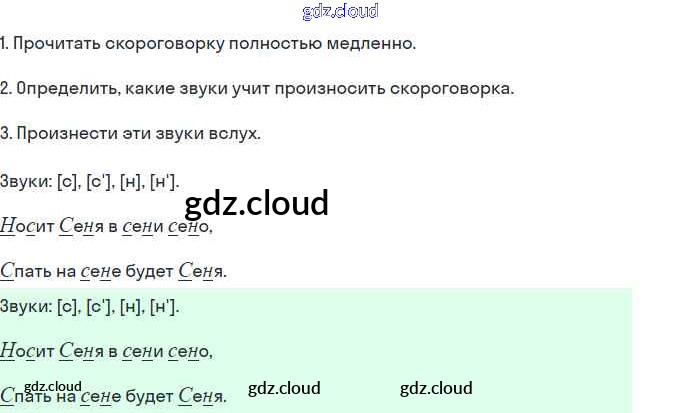 1. Прочитать скороговорку полностью медленно.

2. Определить, какие звуки учит произносить скороговорка.

3. Произнести эти звуки вслух.

Звуки: [с], [с'], [н], [н'].

Носит Сеня в сени сено,

Спать на сене будет Сеня.

Звуки: [с], [с'], [н], [н'].

Носит Сеня в сени сено,

Спать на сене будет Сеня.

gdz.cloud